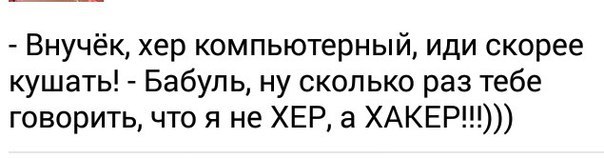 - Внучёк, хер компьютерный, иди скорее кушать! - Бабуль, ну сколько раз тебе говорить, что я не ХЕР, а ХАКЕР!!!)))